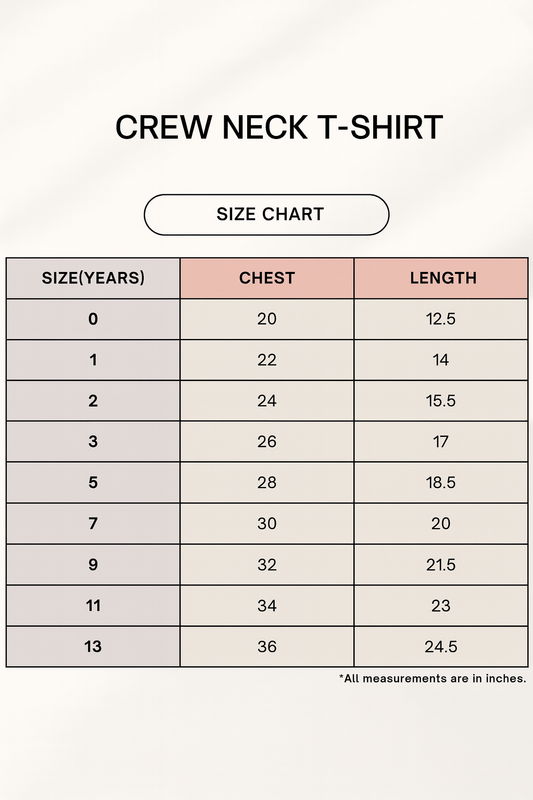 CREW NECK T-SHIRT

SIZE CHART

| SIZE(YEARS) | CHEST | LENGTH |
|---|---|---|
| 0 | 20 | 12.5 |
| 1 | 22 | 14 |
| 2 | 24 | 15.5 |
| 3 | 26 | 17 |
| 5 | 28 | 18.5 |
| 7 | 30 | 20 |
| 9 | 32 | 21.5 |
| 11 | 34 | 23 |
| 13 | 36 | 24.5 |

*All measurements are in inches.